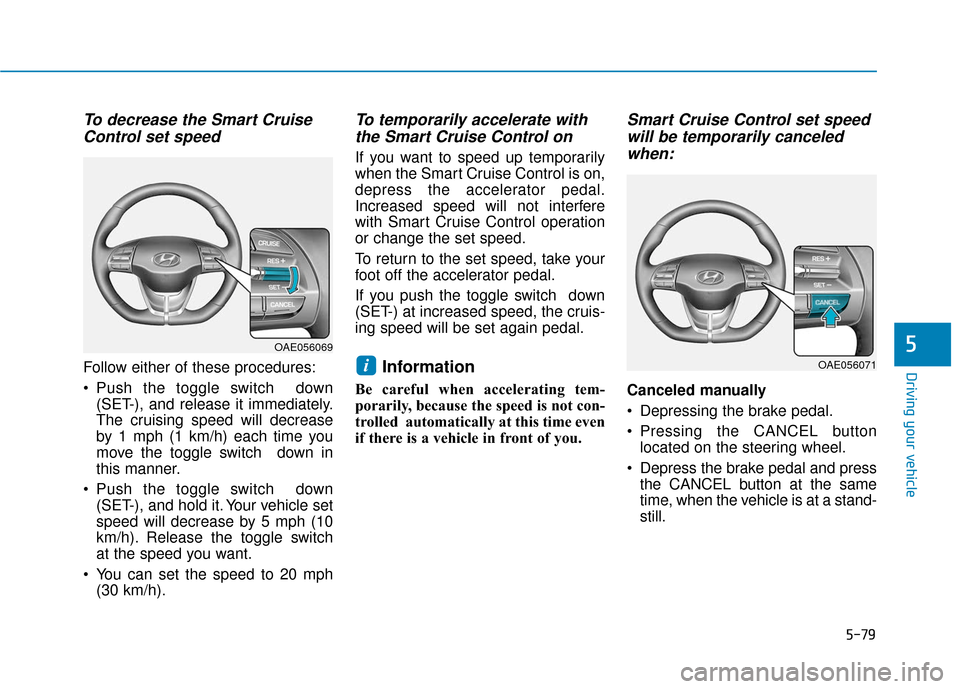 To decrease the Smart Cruise Control set speed

CRUISE
RES +
SET –
CANCEL

OAE056069

Follow either of these procedures:

• Push the toggle switch down (SET-), and release it immediately. The cruising speed will decrease by 1 mph (1 km/h) each time you move the toggle switch down in this manner.

• Push the toggle switch down (SET-), and hold it. Your vehicle set speed will decrease by 5 mph (10 km/h). Release the toggle switch at the speed you want.

• You can set the speed to 20 mph (30 km/h).

To temporarily accelerate with the Smart Cruise Control on

If you want to speed up temporarily when the Smart Cruise Control is on, depress the accelerator pedal. Increased speed will not interfere with Smart Cruise Control operation or change the set speed.

To return to the set speed, take your foot off the accelerator pedal.

If you push the toggle switch down (SET-) at increased speed, the cruising speed will be set again pedal.

i Information

Be careful when accelerating temporarily, because the speed is not controlled automatically at this time even if there is a vehicle in front of you.

Smart Cruise Control set speed will be temporarily canceled when:

RES +
SET –
CANCEL

OAE056071

Canceled manually

• Depressing the brake pedal.

• Pressing the CANCEL button located on the steering wheel.

• Depress the brake pedal and press the CANCEL button at the same time, when the vehicle is at a standstill.

5

Driving your vehicle

5-79

carmanualsonline.info